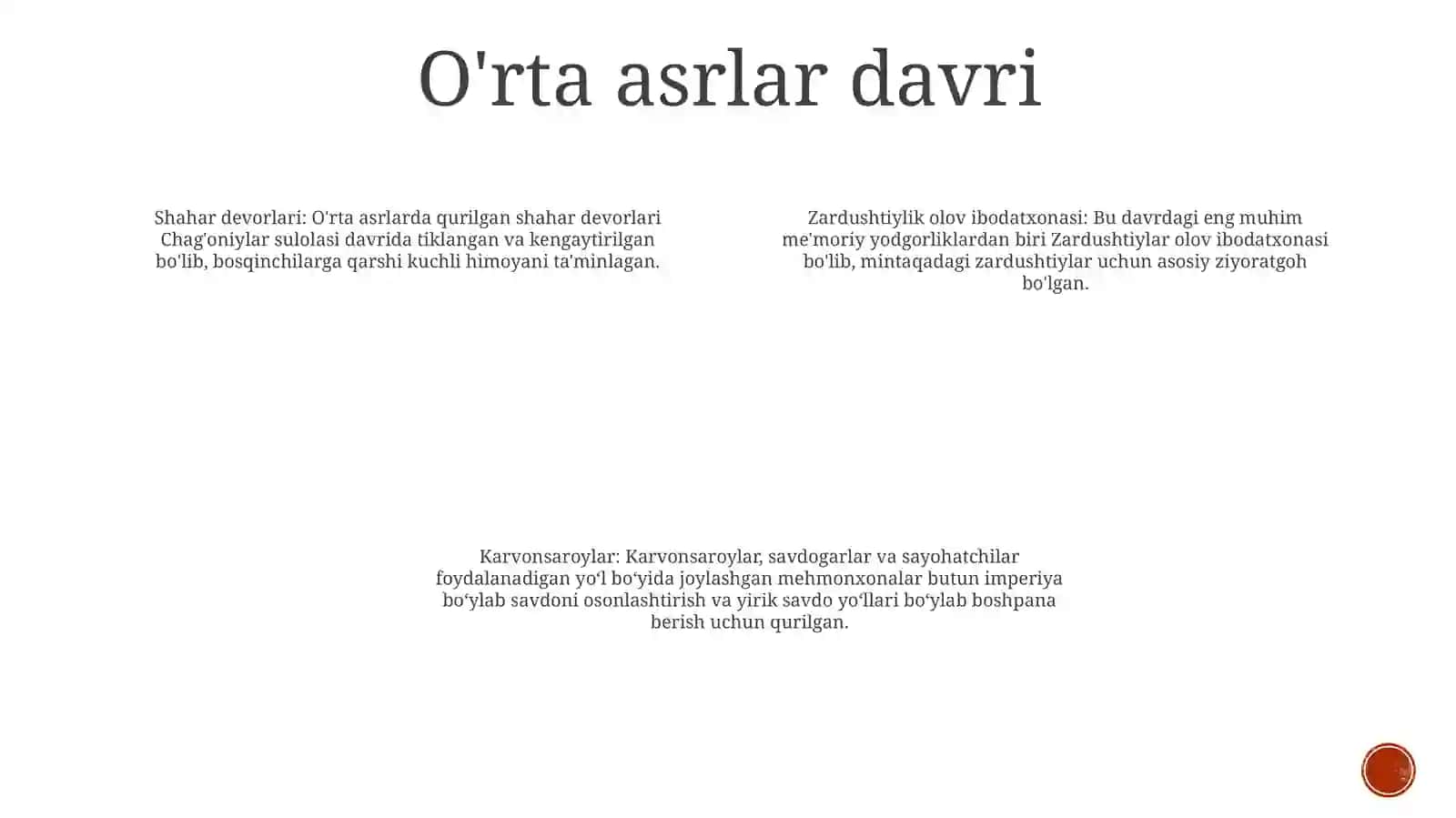 O'rta asrlar davri

Shahar devorlari: O'rta asrlarda qurilgan shahar devorlari Chag'oniylar sulolasi davrida tiklangan va kengaytirilgan bo'lib, bosqinchilarga qarshi kuchli himoyani ta'minlagan.

Zardushtiylik olov ibodatxonasi: Bu davrdagi eng muhim me'moriy yodgorliklardan biri Zardushtiylar olov ibodatxonasi bo'lib, mintaqadagi zardushtiylar uchun asosiy ziyoratgoh bo'lgan.

Karvonsaroylar: Karvonsaroylar, savdogarlar va sayohatchilar foydalanadigan yo‘l bo‘yida joylashgan mehmonxonalar butun imperiya bo‘ylab savdoni osonlashtirish va yirik savdo yo‘llari bo‘ylab boshpana berish uchun qurilgan.